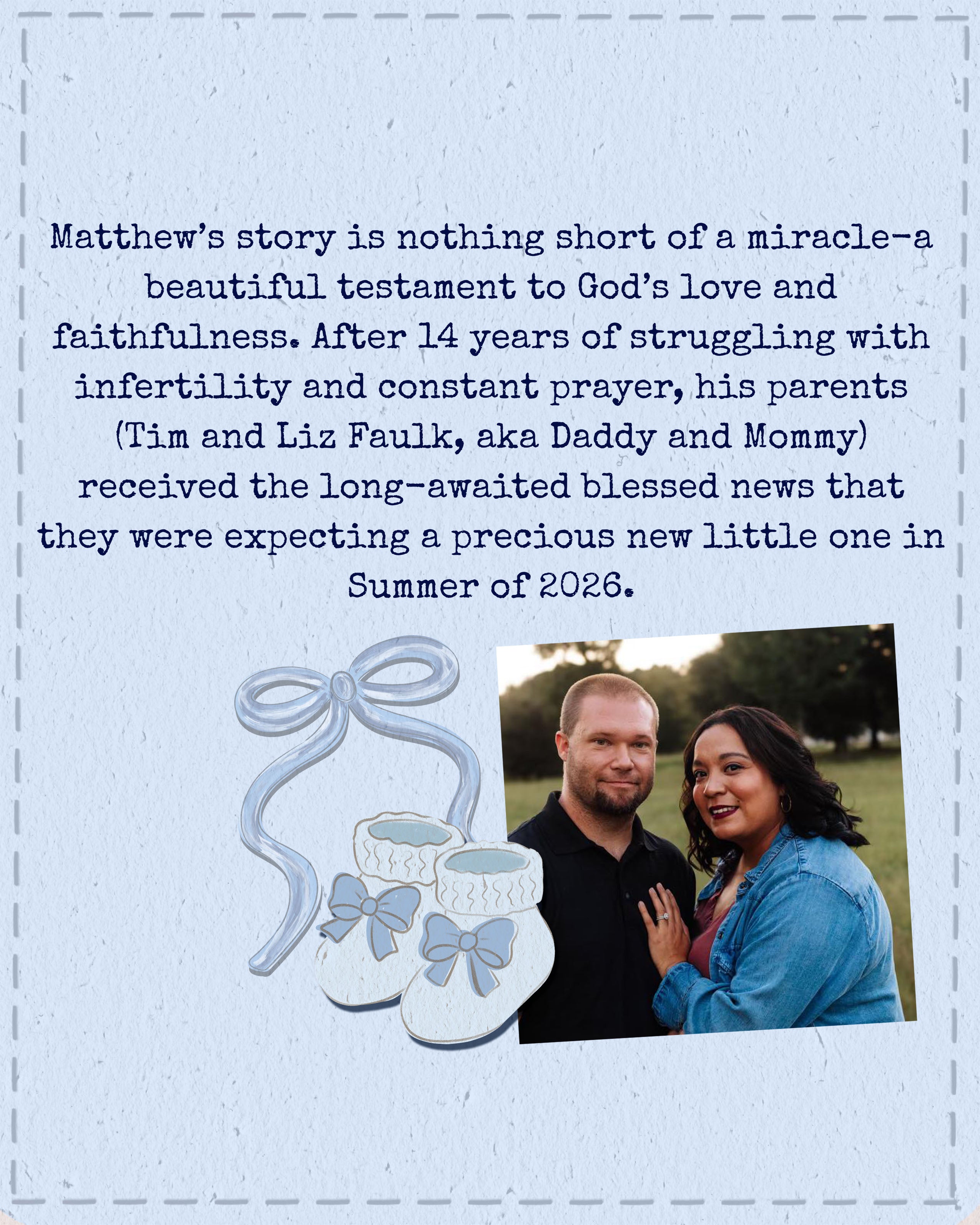 Matthew's story is nothing short of a miracle-a beautiful testament to God's love and faithfulness. After 14 years of struggling with infertility and constant prayer, his parents (Tim and Liz Faulk, aka Daddy and Mommy) received the long-awaited blessed news that they were expecting a precious new little one in Summer of 2026.